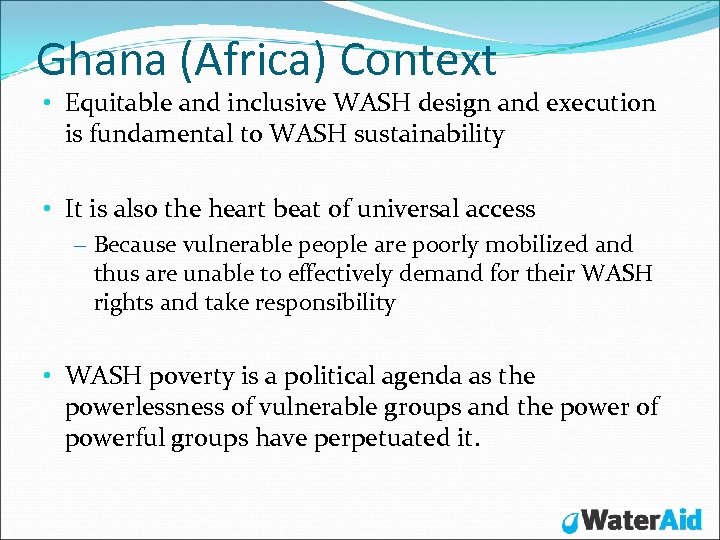 Ghana (Africa) Context

• Equitable and inclusive WASH design and execution is fundamental to WASH sustainability

• It is also the heart beat of universal access

– Because vulnerable people are poorly mobilized and thus are unable to effectively demand for their WASH rights and take responsibility

• WASH poverty is a political agenda as the powerlessness of vulnerable groups and the power of powerful groups have perpetuated it.

WaterAid